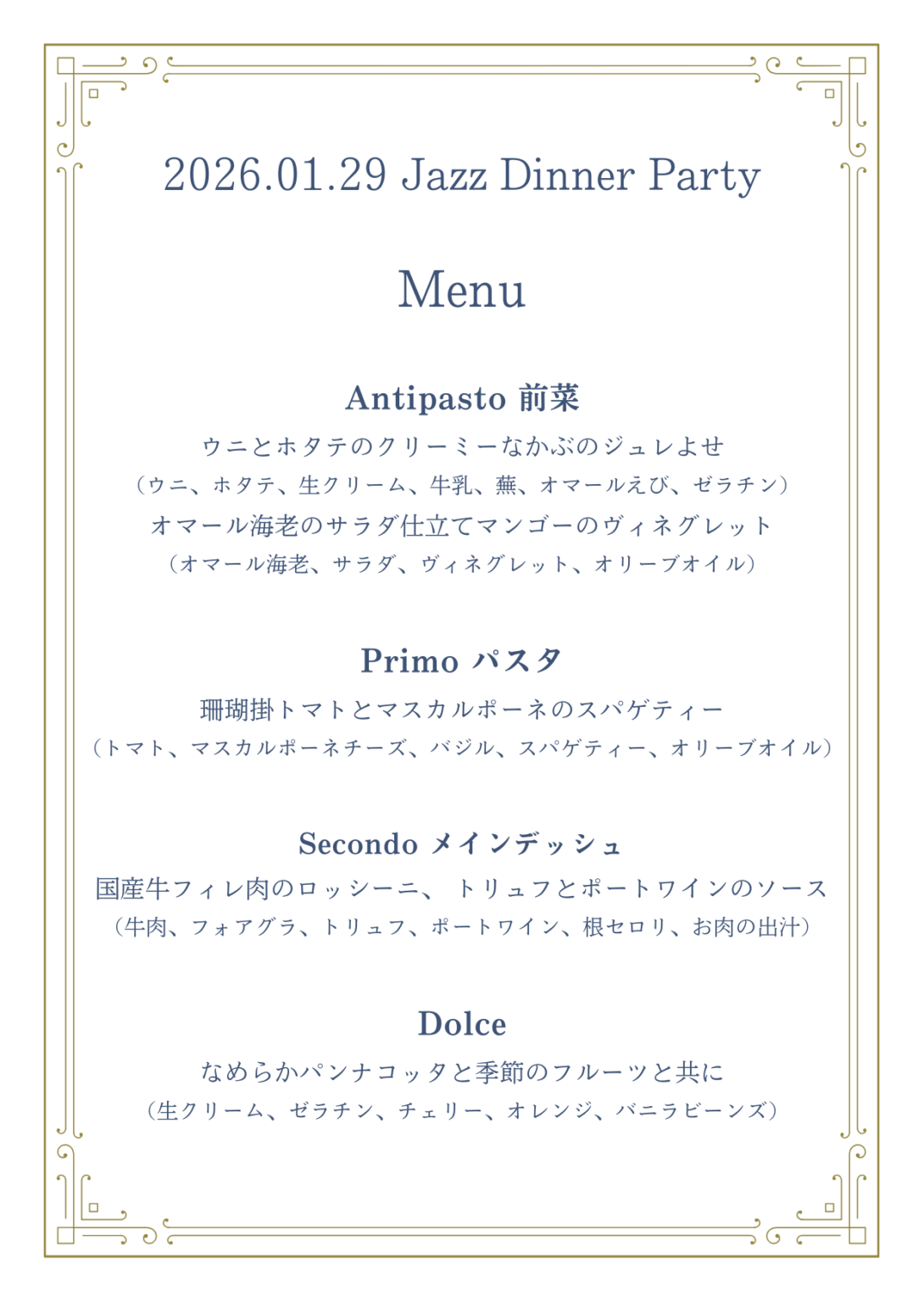 2026.01.29 Jazz Dinner Party

Menu

Antipasto 前菜

ウニとホタテのクリーミーなかぶのジュレよせ

（ウニ、ホタテ、生クリーム、牛乳、蕪、オマールえび、ゼラチン）

オマール海老のサラダ仕立てマンゴーのヴィネグレット

（オマール海老、サラダ、ヴィネグレット、オリーブオイル）

Primo パスタ

珊瑚掛トマトとマスカルポーネのスパゲティー

（トマト、マスカルポーネチーズ、バジル、スパゲティー、オリーブオイル）

Secondo メインデッシュ

国産牛フィレ肉のロッシーニ、 トリュフとポートワインのソース

（牛肉、フォアグラ、トリュフ、ポートワイン、根セロリ、お肉の出汁）

Dolce

なめらかパンナコッタと季節のフルーツと共に

（生クリーム、ゼラチン、チェリー、オレンジ、バニラビーンズ）